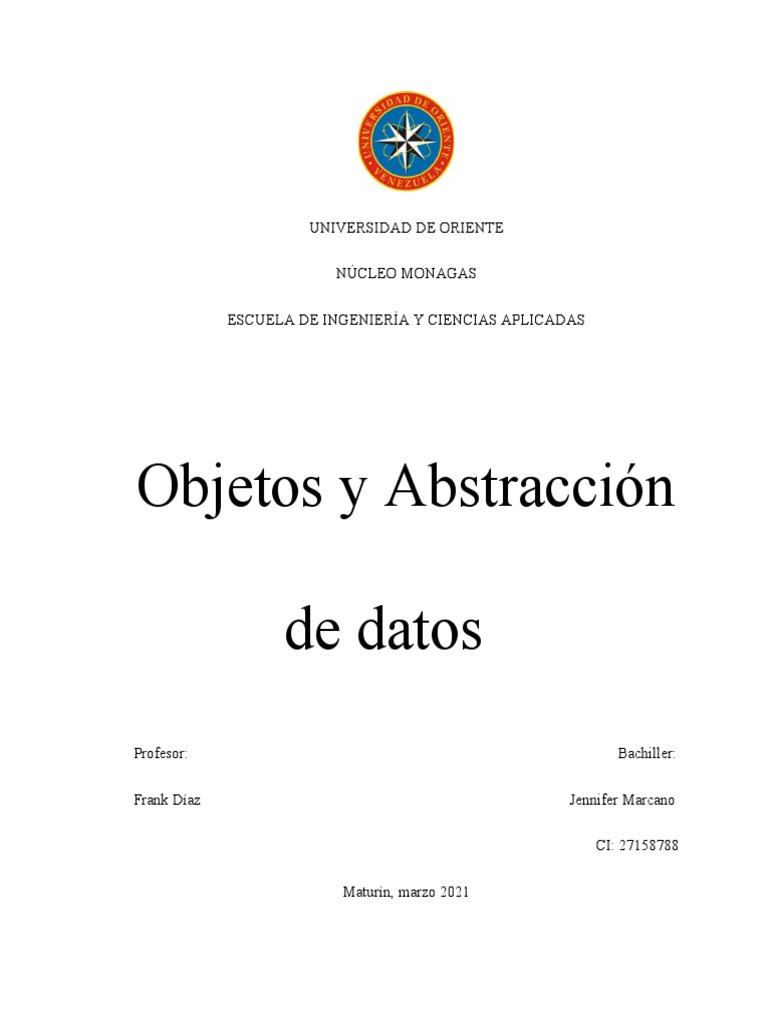 UNIVERSIDAD DE ORIENTE
VENEZUELA

UNIVERSIDAD DE ORIENTE

NÚCLEO MONAGAS

ESCUELA DE INGENIERÍA Y CIENCIAS APLICADAS

Objetos y Abstracción

de datos

Profesor:

Frank Díaz

Bachiller:

Jennifer Marcano

CI: 27158788

Maturín, marzo 2021